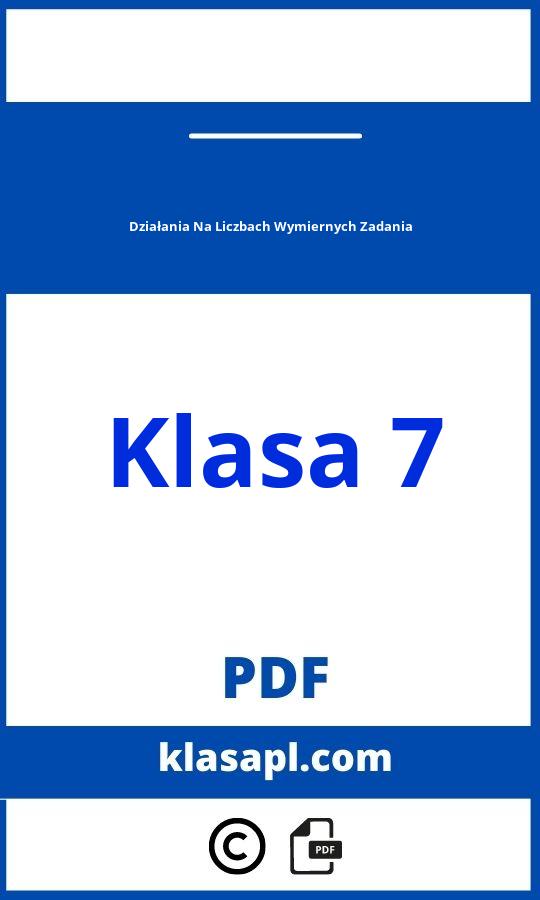 Działania Na Liczbach Wymiernych Zadania

Klasa 7

PDF

klasapl.com

©

PDF